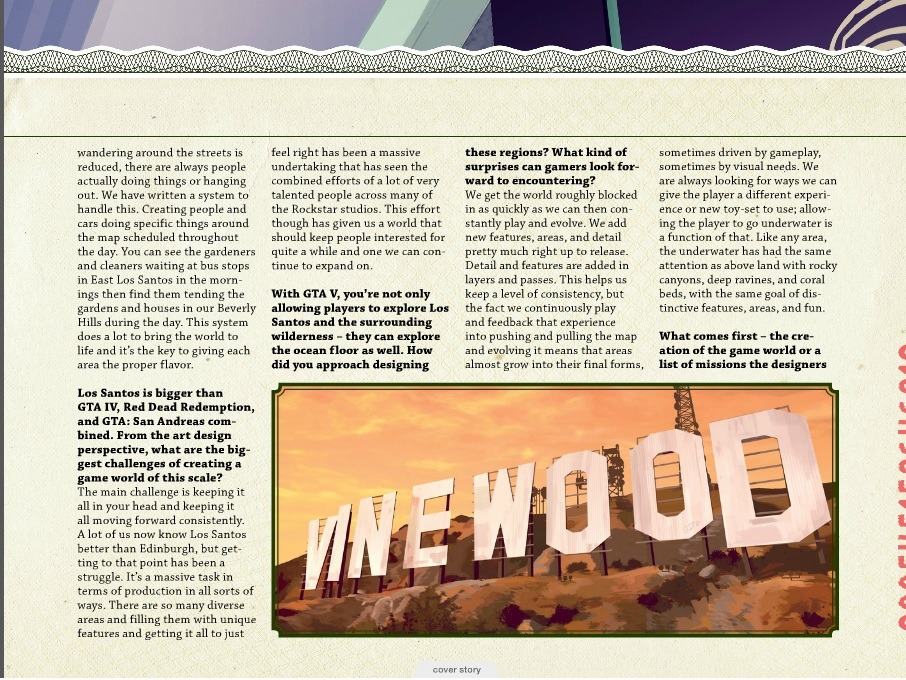 wandering around the streets is reduced, there are always people actually doing things or hanging out. We have written a system to handle this. Creating people and cars doing specific things around the map scheduled throughout the day. You can see the gardeners and cleaners waiting at bus stops in East Los Santos in the mornings then find them tending the gardens and houses in our Beverly Hills during the day. This system does a lot to bring the world to life and it's the key to giving each area the proper flavor.

**Los Santos is bigger than GTA IV, Red Dead Redemption, and GTA: San Andreas combined. From the art design perspective, what are the biggest challenges of creating a game world of this scale?**
The main challenge is keeping it all in your head and keeping it all moving forward consistently. A lot of us now know Los Santos better than Edinburgh, but getting to that point has been a struggle. It's a massive task in terms of production in all sorts of ways. There are so many diverse areas and filling them with unique features and getting it all to just feel right has been a massive undertaking that has seen the combined efforts of a lot of very talented people across many of the Rockstar studios. This effort though has given us a world that should keep people interested for quite a while and one we can continue to expand on.

**With GTA V, you're not only allowing players to explore Los Santos and the surrounding wilderness – they can explore the ocean floor as well. How did you approach designing these regions? What kind of surprises can gamers look forward to encountering?**
We get the world roughly blocked in as quickly as we can then constantly play and evolve. We add new features, areas, and detail pretty much right up to release. Detail and features are added in layers and passes. This helps us keep a level of consistency, but the fact we continuously play and feedback that experience into pushing and pulling the map and evolving it means that areas almost grow into their final forms, sometimes driven by gameplay, sometimes by visual needs. We are always looking for ways we can give the player a different experience or new toy-set to use; allowing the player to go underwater is a function of that. Like any area, the underwater has had the same attention as above land with rocky canyons, deep ravines, and coral beds, with the same goal of distinctive features, areas, and fun.

**What comes first – the creation of the game world or a list of missions the designers**

VINEWOOD

cover story